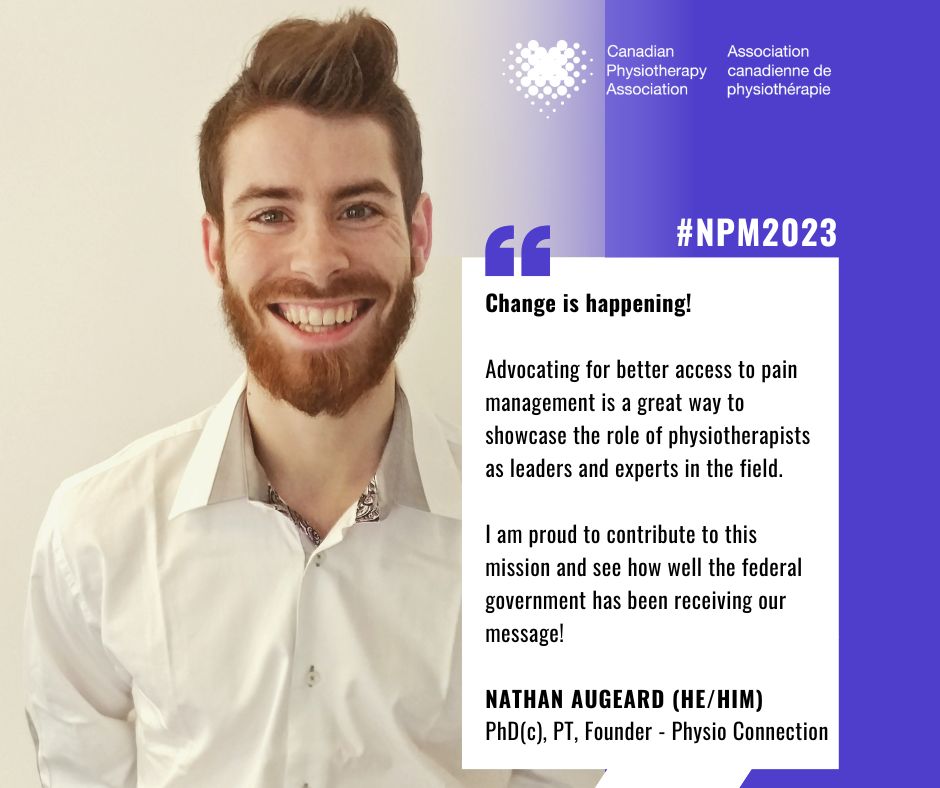 Canadian Physiotherapy Association

Association canadienne de physiothérapie

#NPM2023

Change is happening!

Advocating for better access to pain management is a great way to showcase the role of physiotherapists as leaders and experts in the field.

I am proud to contribute to this mission and see how well the federal government has been receiving our message!

NATHAN AUGEARD (HE/HIM)
PhD(c), PT, Founder - Physio Connection